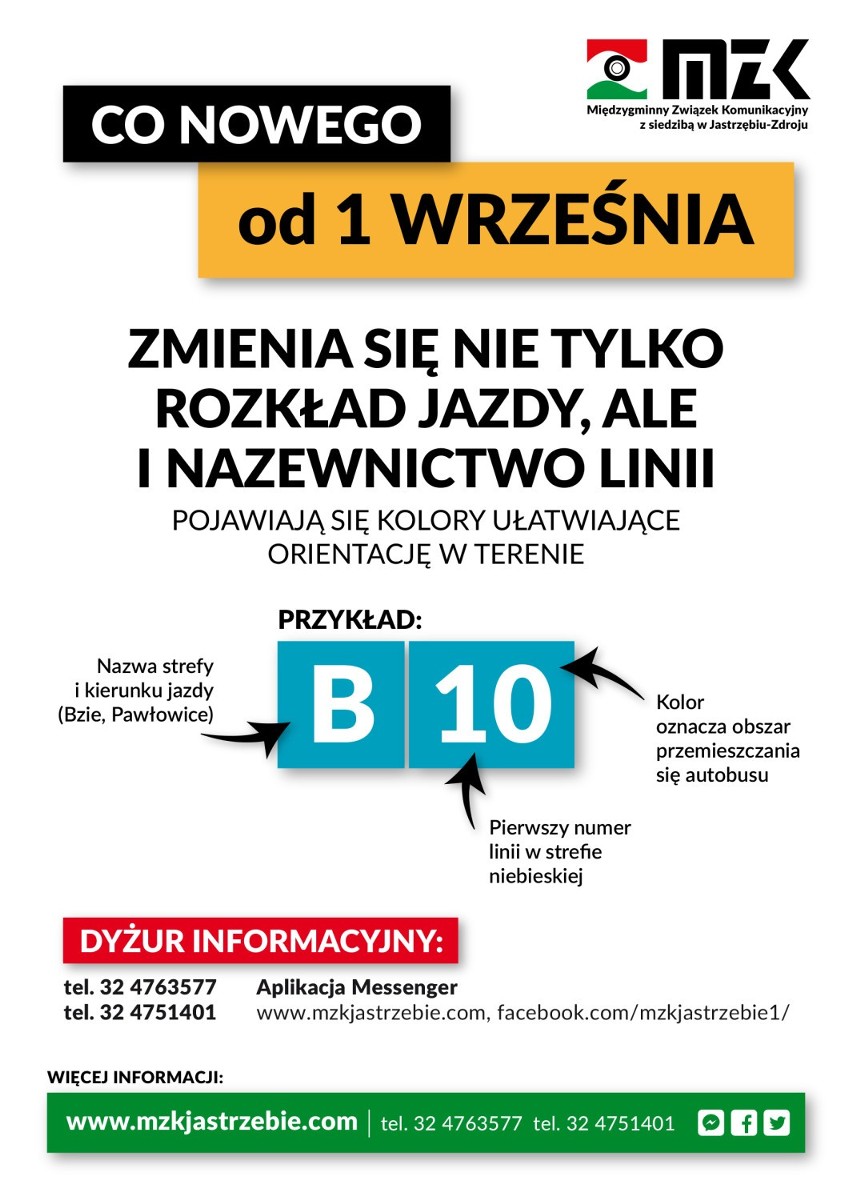 MZK
Międzygminny Związek Komunikacyjny z siedzibą w Jastrzębiu-Zdroju

CO NOWEGO

od 1 WRZEŚNIA

ZMIENIA SIĘ NIE TYLKO ROZKŁAD JAZDY, ALE I NAZEWNICTWO LINII

POJAWIAJĄ SIĘ KOLORY UŁATWIAJĄCE ORIENTACJĘ W TERENIE

PRZYKŁAD:

Nazwa strefy i kierunku jazdy (Bzie, Pawłowice)

B 10

Kolor oznacza obszar przemieszczania się autobusu

Pierwszy numer linii w strefie niebieskiej

DYŻUR INFORMACYJNY:

tel. 32 4763577
tel. 32 4751401

Aplikacja Messenger
www.mzkjastrzebie.com, facebook.com/mzkjastrzebie1/

WIĘCEJ INFORMACJI:

www.mzkjastrzebie.com | tel. 32 4763577 tel. 32 4751401